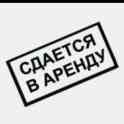 СДАЕТСЯ
В АРЕНДУ